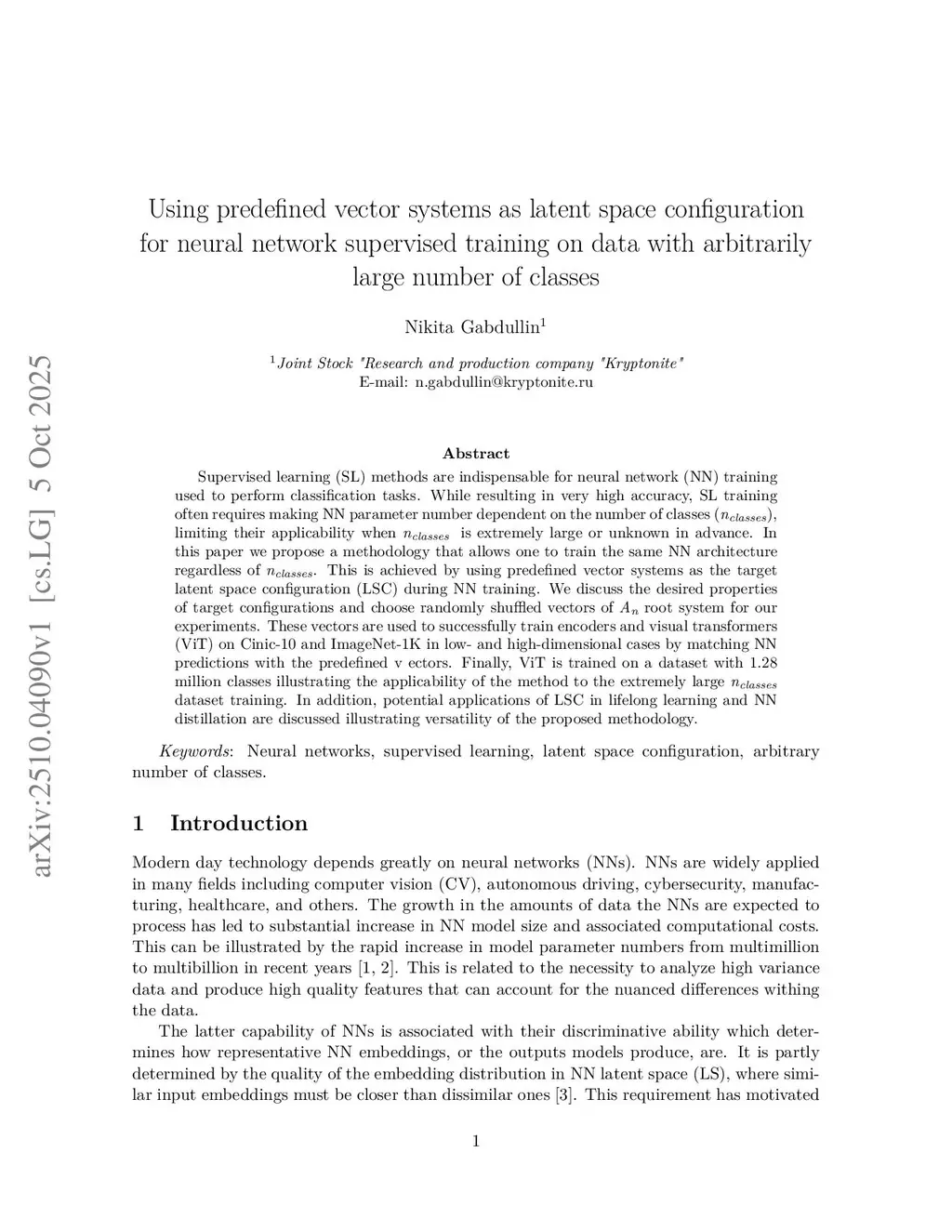 arXiv:2510.04090v1 [cs.LG] 5 Oct 2025

Using predefined vector systems as latent space configuration for neural network supervised training on data with arbitrarily large number of classes

Nikita Gabdullin$^1$

$^1$Joint Stock "Research and production company "Kryptonite"
E-mail: n.gabdullin@kryptonite.ru

Abstract

Supervised learning (SL) methods are indispensable for neural network (NN) training used to perform classification tasks. While resulting in very high accuracy, SL training often requires making NN parameter number dependent on the number of classes ($n_{classes}$), limiting their applicability when $n_{classes}$ is extremely large or unknown in advance. In this paper we propose a methodology that allows one to train the same NN architecture regardless of $n_{classes}$. This is achieved by using predefined vector systems as the target latent space configuration (LSC) during NN training. We discuss the desired properties of target configurations and choose randomly shuffled vectors of $A_n$ root system for our experiments. These vectors are used to successfully train encoders and visual transformers (ViT) on Cinic-10 and ImageNet-1K in low- and high-dimensional cases by matching NN predictions with the predefined v ectors. Finally, ViT is trained on a dataset with 1.28 million classes illustrating the applicability of the method to the extremely large $n_{classes}$ dataset training. In addition, potential applications of LSC in lifelong learning and NN distillation are discussed illustrating versatility of the proposed methodology.

Keywords: Neural networks, supervised learning, latent space configuration, arbitrary number of classes.

1 Introduction

Modern day technology depends greatly on neural networks (NNs). NNs are widely applied in many fields including computer vision (CV), autonomous driving, cybersecurity, manufacturing, healthcare, and others. The growth in the amounts of data the NNs are expected to process has led to substantial increase in NN model size and associated computational costs. This can be illustrated by the rapid increase in model parameter numbers from multimillion to multibillion in recent years [1, 2]. This is related to the necessity to analyze high variance data and produce high quality features that can account for the nuanced differences withing the data.

The latter capability of NNs is associated with their discriminative ability which determines how representative NN embeddings, or the outputs models produce, are. It is partly determined by the quality of the embedding distribution in NN latent space (LS), where similar input embeddings must be closer than dissimilar ones [3]. This requirement has motivated

1